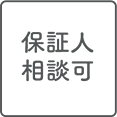 保証人
相談可